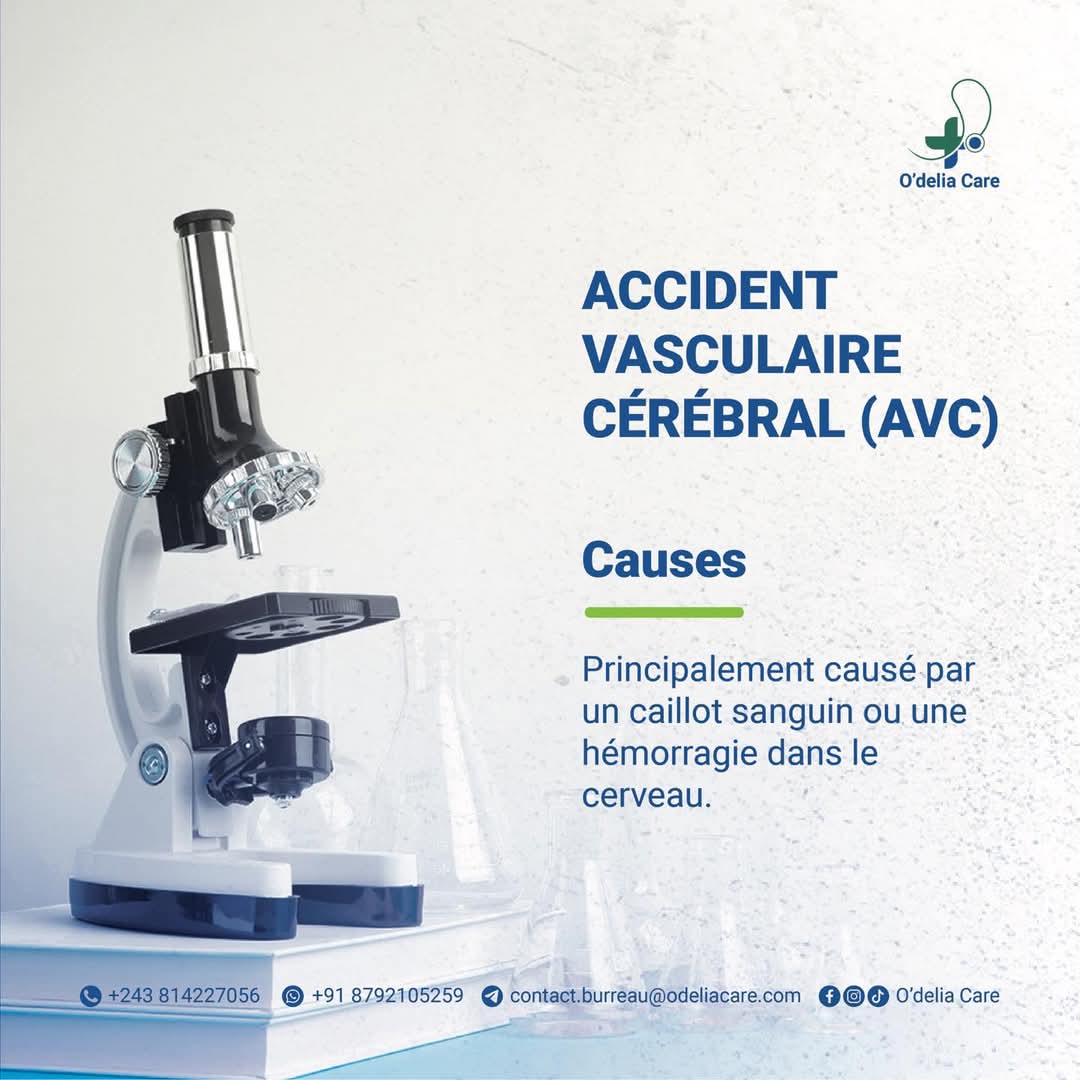 O'delia Care

ACCIDENT VASCULAIRE CÉRÉBRAL (AVC)

Causes

Principalement causé par un caillot sanguin ou une hémorragie dans le cerveau.

+243 814227056 +91 8792105259 contact.burreau@odeliacare.com O'delia Care